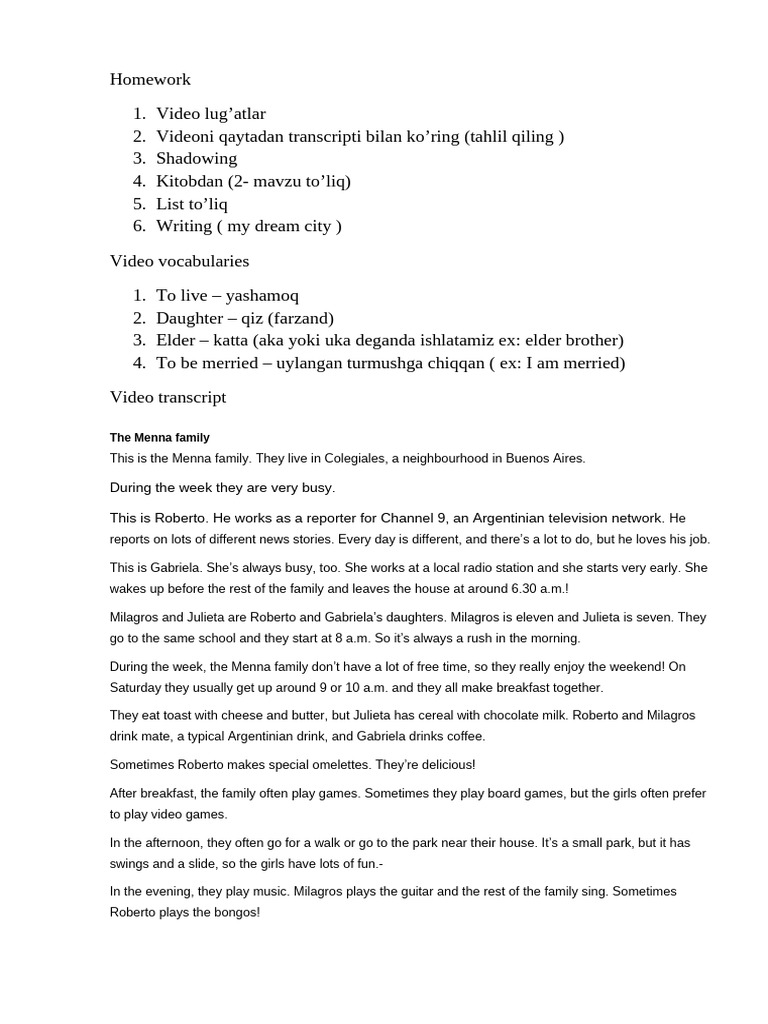 Homework

1. Video lug’atlar
2. Videoni qaytadan transcripti bilan ko’ring (tahlil qiling )
3. Shadowing
4. Kitobdan (2- mavzu to’liq)
5. List to’liq
6. Writing ( my dream city )

Video vocabularies

1. To live – yashamoq
2. Daughter – qiz (farzand)
3. Elder – katta (aka yoki uka deganda ishlatamiz ex: elder brother)
4. To be merried – uylangan turmushga chiqqan ( ex: I am merried)

Video transcript

The Menna family

This is the Menna family. They live in Colegiales, a neighbourhood in Buenos Aires.

During the week they are very busy.

This is Roberto. He works as a reporter for Channel 9, an Argentinian television network. He reports on lots of different news stories. Every day is different, and there’s a lot to do, but he loves his job.

This is Gabriela. She’s always busy, too. She works at a local radio station and she starts very early. She wakes up before the rest of the family and leaves the house at around 6.30 a.m.!

Milagros and Julieta are Roberto and Gabriela’s daughters. Milagros is eleven and Julieta is seven. They go to the same school and they start at 8 a.m. So it’s always a rush in the morning.

During the week, the Menna family don’t have a lot of free time, so they really enjoy the weekend! On Saturday they usually get up around 9 or 10 a.m. and they all make breakfast together.

They eat toast with cheese and butter, but Julieta has cereal with chocolate milk. Roberto and Milagros drink mate, a typical Argentinian drink, and Gabriela drinks coffee.

Sometimes Roberto makes special omelettes. They’re delicious!

After breakfast, the family often play games. Sometimes they play board games, but the girls often prefer to play video games.

In the afternoon, they often go for a walk or go to the park near their house. It’s a small park, but it has swings and a slide, so the girls have lots of fun.-

In the evening, they play music. Milagros plays the guitar and the rest of the family sing. Sometimes Roberto plays the bongos!